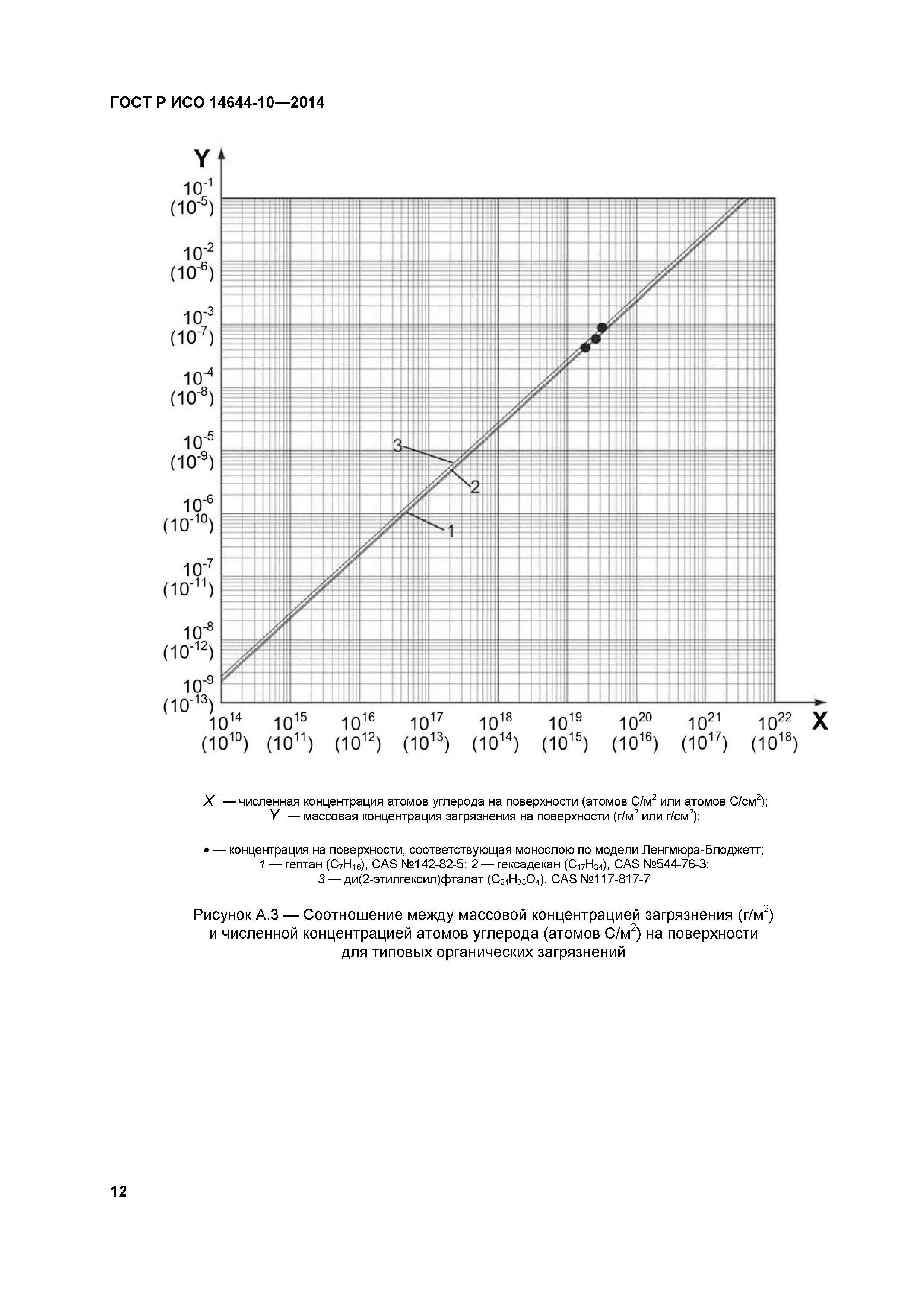 ГОСТ Р ИСО 14644-10—2014

Y

$10^{-1}$ $(10^{-5})$

$10^{-2}$ $(10^{-6})$

$10^{-3}$ $(10^{-7})$

$10^{-4}$ $(10^{-8})$

$10^{-5}$ $(10^{-9})$

$10^{-6}$ $(10^{-10})$

$10^{-7}$ $(10^{-11})$

$10^{-8}$ $(10^{-12})$

$10^{-9}$ $(10^{-13})$

3

2

1

$10^{14}$ $(10^{10})$ $10^{15}$ $(10^{11})$ $10^{16}$ $(10^{12})$ $10^{17}$ $(10^{13})$ $10^{18}$ $(10^{14})$ $10^{19}$ $(10^{15})$ $10^{20}$ $(10^{16})$ $10^{21}$ $(10^{17})$ $10^{22}$ $(10^{18})$ X

X — численная концентрация атомов углерода на поверхности (атомов С/м$^2$ или атомов С/см$^2$);
Y — массовая концентрация загрязнения на поверхности (г/м$^2$ или г/см$^2$);

• — концентрация на поверхности, соответствующая монослою по модели Ленгмюра-Блоджетт;
1 — гептан ($C_7H_{16}$), CAS №142-82-5: 2 — гексадекан ($C_{17}H_{34}$), CAS №544-76-3;
3 — ди(2-этилгексил)фталат ($C_{24}H_{38}O_4$), CAS №117-817-7

Рисунок А.3 — Соотношение между массовой концентрацией загрязнения (г/м$^2$) и численной концентрацией атомов углерода (атомов С/м$^2$) на поверхности для типовых органических загрязнений

12